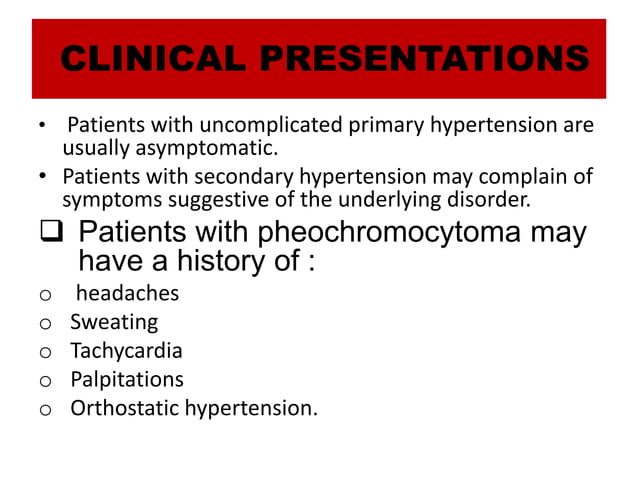 CLINICAL PRESENTATIONS

• Patients with uncomplicated primary hypertension are usually asymptomatic.
• Patients with secondary hypertension may complain of symptoms suggestive of the underlying disorder.

❑ Patients with pheochromocytoma may have a history of :

o headaches
o Sweating
o Tachycardia
o Palpitations
o Orthostatic hypertension.